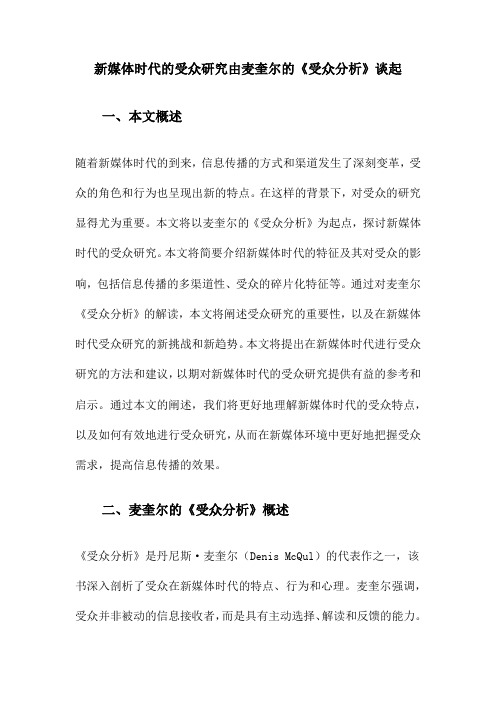 新媒体时代的受众研究由麦奎尔的《受众分析》谈起

一、本文概述

随着新媒体时代的到来，信息传播的方式和渠道发生了深刻变革，受众的角色和行为也呈现出新的特点。在这样的背景下，对受众的研究显得尤为重要。本文将以麦奎尔的《受众分析》为起点，探讨新媒体时代的受众研究。本文将简要介绍新媒体时代的特征及其对受众的影响，包括信息传播的多渠道性、受众的碎片化特征等。通过对麦奎尔《受众分析》的解读，本文将阐述受众研究的重要性，以及在新媒体时代受众研究的新挑战和新趋势。本文将提出在新媒体时代进行受众研究的方法和建议，以期对新媒体时代的受众研究提供有益的参考和启示。通过本文的阐述，我们将更好地理解新媒体时代的受众特点，以及如何有效地进行受众研究，从而在新媒体环境中更好地把握受众需求，提高信息传播的效果。

二、麦奎尔的《受众分析》概述

《受众分析》是丹尼斯·麦奎尔（Denis McQul）的代表作之一，该书深入剖析了受众在新媒体时代的特点、行为和心理。麦奎尔强调，受众并非被动的信息接收者，而是具有主动选择、解读和反馈的能力。